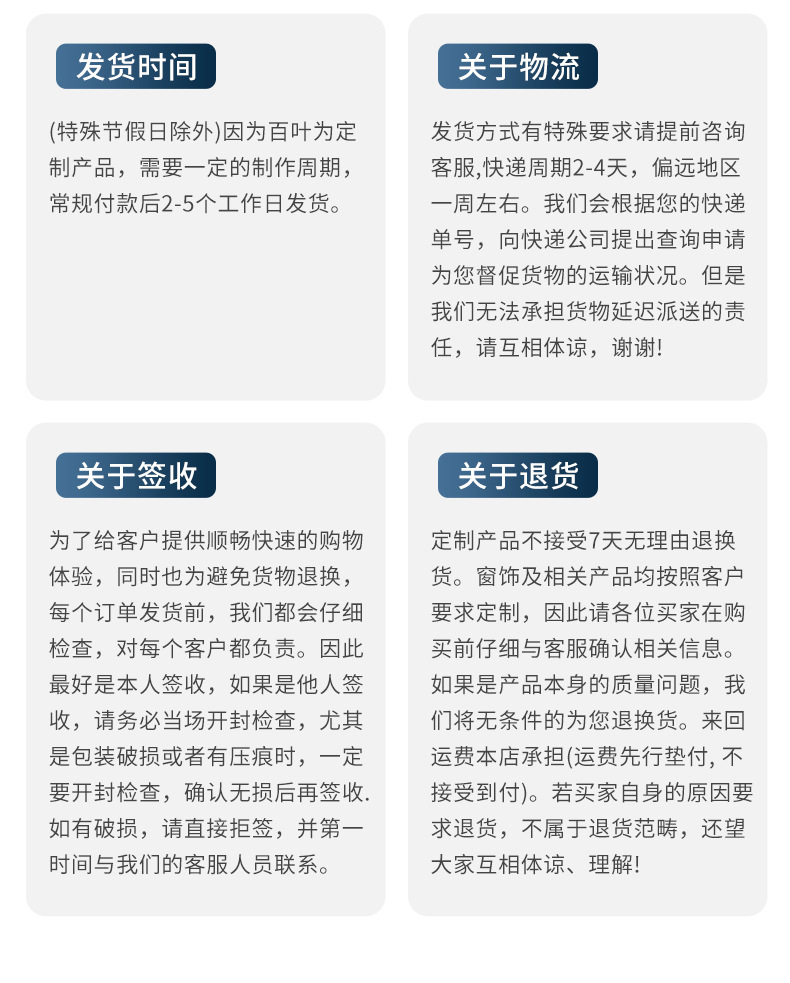 发货时间

(特殊节假日除外)因为百叶为定制产品，需要一定的制作周期，常规付款后2-5个工作日发货。

关于物流

发货方式有特殊要求请提前咨询客服,快递周期2-4天，偏远地区一周左右。我们会根据您的快递单号，向快递公司提出查询申请为您督促货物的运输状况。但是我们无法承担货物延迟派送的责任，请互相体谅，谢谢!

关于签收

为了给客户提供顺畅快速的购物体验，同时也为避免货物退换，每个订单发货前，我们都会仔细检查，对每个客户都负责。因此最好是本人签收，如果是他人签收，请务必当场开封检查，尤其是包装破损或者有压痕时，一定要开封检查，确认无损后再签收.如有破损，请直接拒签，并第一时间与我们的客服人员联系。

关于退货

定制产品不接受7天无理由退换货。窗饰及相关产品均按照客户要求定制，因此请各位买家在购买前仔细与客服确认相关信息。如果是产品本身的质量问题，我们将无条件的为您退换货。来回运费本店承担(运费先行垫付, 不接受到付)。若买家自身的原因要求退货，不属于退货范畴，还望大家互相体谅、理解!